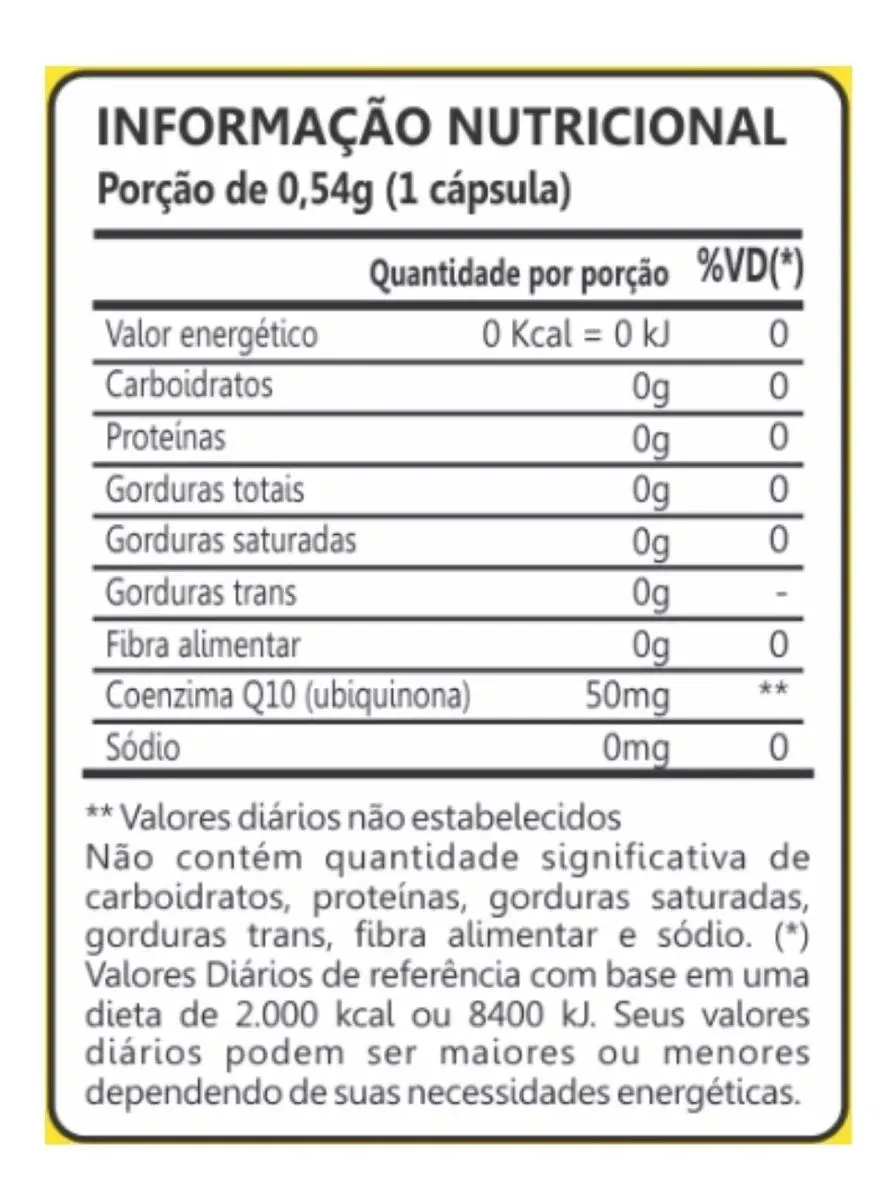 INFORMAÇÃO NUTRICIONAL
Porção de 0,54g (1 cápsula)

| | Quantidade por porção | %VD(*) |
|---|---|---|
| Valor energético | 0 Kcal = 0 kJ | 0 |
| Carboidratos | 0g | 0 |
| Proteínas | 0g | 0 |
| Gorduras totais | 0g | 0 |
| Gorduras saturadas | 0g | 0 |
| Gorduras trans | 0g | - |
| Fibra alimentar | 0g | 0 |
| Coenzima Q10 (ubiquinona) | 50mg | ** |
| Sódio | 0mg | 0 |

** Valores diários não estabelecidos
Não contém quantidade significativa de carboidratos, proteínas, gorduras saturadas, gorduras trans, fibra alimentar e sódio. (*) Valores Diários de referência com base em uma dieta de 2.000 kcal ou 8400 kJ. Seus valores diários podem ser maiores ou menores dependendo de suas necessidades energéticas.